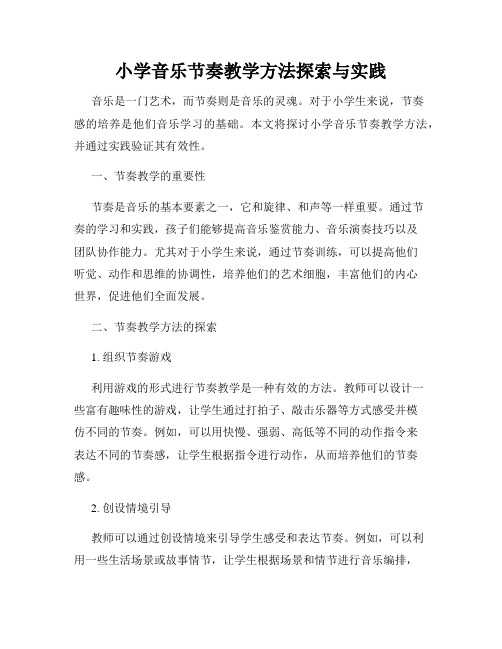 小学音乐节奏教学方法探索与实践

音乐是一门艺术，而节奏则是音乐的灵魂。对于小学生来说，节奏感的培养是他们音乐学习的基础。本文将探讨小学音乐节奏教学方法，并通过实践验证其有效性。

一、节奏教学的重要性

节奏是音乐的基本要素之一，它和旋律、和声等一样重要。通过节奏的学习和实践，孩子们能够提高音乐鉴赏能力、音乐演奏技巧以及团队协作能力。尤其对于小学生来说，通过节奏训练，可以提高他们听觉、动作和思维的协调性，培养他们的艺术细胞，丰富他们的内心世界，促进他们全面发展。

二、节奏教学方法的探索

1. 组织节奏游戏

利用游戏的形式进行节奏教学是一种有效的方法。教师可以设计一些富有趣味性的游戏，让学生通过打拍子、敲击乐器等方式感受并模仿不同的节奏。例如，可以用快慢、强弱、高低等不同的动作指令来表达不同的节奏感，让学生根据指令进行动作，从而培养他们的节奏感。

2. 创设情境引导

教师可以通过创设情境来引导学生感受和表达节奏。例如，可以利用一些生活场景或故事情节，让学生根据场景和情节进行音乐编排，